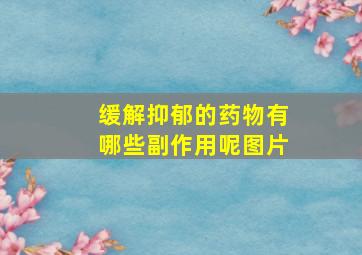 缓解抑郁的药物有哪些副作用呢图片